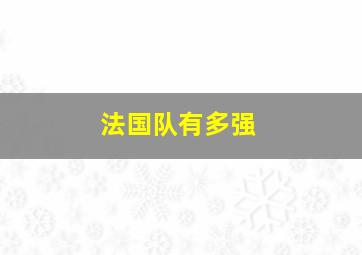 法国队有多强